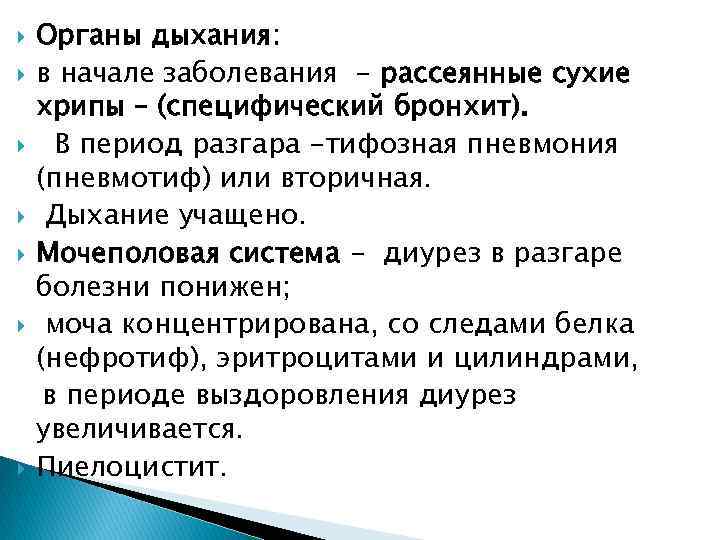 Органы дыхания:

в начале заболевания – рассеянные сухие хрипы – (специфический бронхит).

В период разгара –тифозная пневмония (пневмотиф) или вторичная.

Дыхание учащено.

Мочеполовая система – диурез в разгаре болезни понижен;

моча концентрирована, со следами белка (нефротиф), эритроцитами и цилиндрами, в периоде выздоровления диурез увеличивается.

Пиелоцистит.